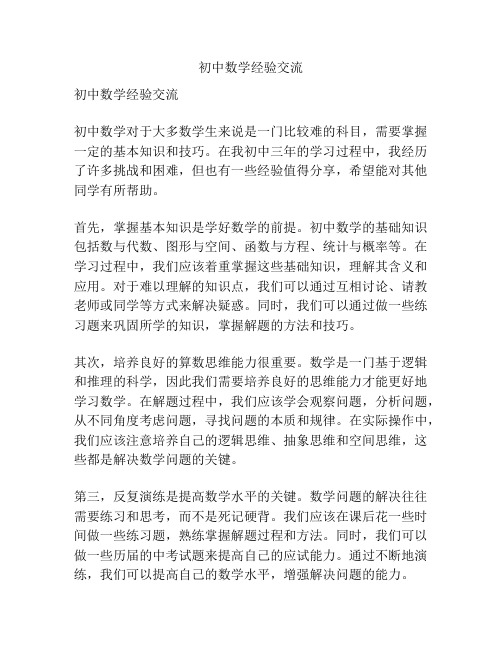 初中数学经验交流

初中数学经验交流

初中数学对于大多数学生来说是一门比较难的科目，需要掌握一定的基本知识和技巧。在我初中三年的学习过程中，我经历了许多挑战和困难，但也有一些经验值得分享，希望能对其他同学有所帮助。

首先，掌握基本知识是学好数学的前提。初中数学的基础知识包括数与代数、图形与空间、函数与方程、统计与概率等。在学习过程中，我们应该着重掌握这些基础知识，理解其含义和应用。对于难以理解的知识点，我们可以通过互相讨论、请教老师或同学等方式来解决疑惑。同时，我们可以通过做一些练习题来巩固所学的知识，掌握解题的方法和技巧。

其次，培养良好的算数思维能力很重要。数学是一门基于逻辑和推理的科学，因此我们需要培养良好的思维能力才能更好地学习数学。在解题过程中，我们应该学会观察问题，分析问题，从不同角度考虑问题，寻找问题的本质和规律。在实际操作中，我们应该注意培养自己的逻辑思维、抽象思维和空间思维，这些都是解决数学问题的关键。

第三，反复演练是提高数学水平的关键。数学问题的解决往往需要练习和思考，而不是死记硬背。我们应该在课后花一些时间做一些练习题，熟练掌握解题过程和方法。同时，我们可以做一些历届的中考试题来提高自己的应试能力。通过不断地演练，我们可以提高自己的数学水平，增强解决问题的能力。